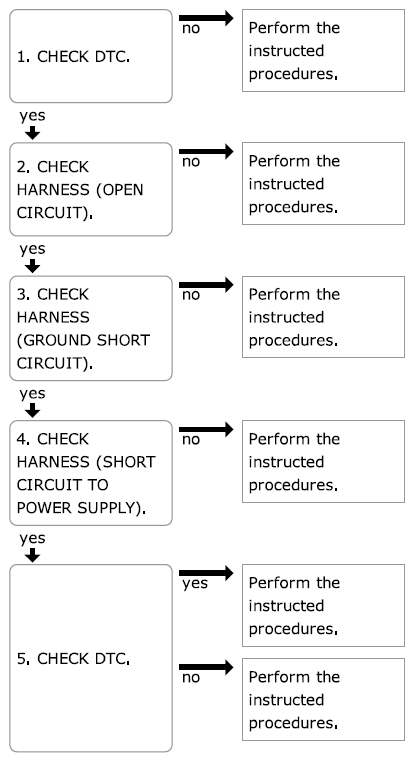 1. CHECK DTC.

no

Perform the instructed procedures.

yes

2. CHECK HARNESS (OPEN CIRCUIT).

no

Perform the instructed procedures.

yes

3. CHECK HARNESS (GROUND SHORT CIRCUIT).

no

Perform the instructed procedures.

yes

4. CHECK HARNESS (SHORT CIRCUIT TO POWER SUPPLY).

no

Perform the instructed procedures.

yes

5. CHECK DTC.

yes

Perform the instructed procedures.

no

Perform the instructed procedures.